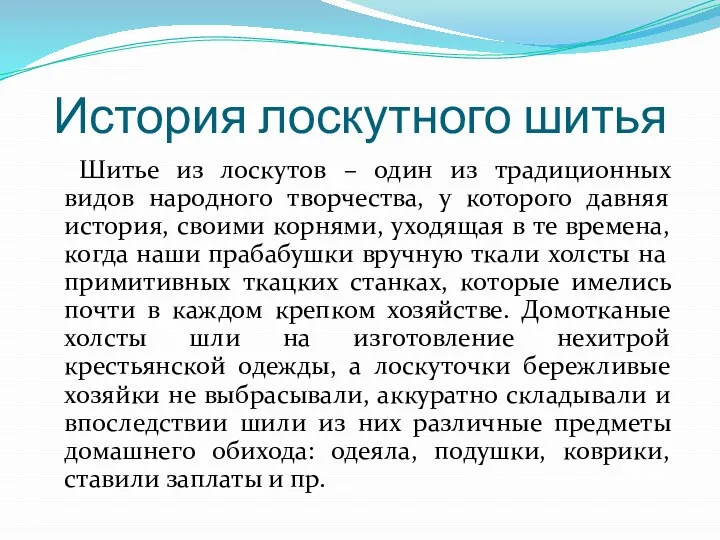 История лоскутного шитья

Шитье из лоскутов – один из традиционных видов народного творчества, у которого давняя история, своими корнями, уходящая в те времена, когда наши прабабушки вручную ткали холсты на примитивных ткацких станках, которые имелись почти в каждом крепком хозяйстве. Домотканые холсты шли на изготовление нехитрой крестьянской одежды, а лоскуточки бережливые хозяйки не выбрасывали, аккуратно складывали и впоследствии шили из них различные предметы домашнего обихода: одеяла, подушки, коврики, ставили заплаты и пр.